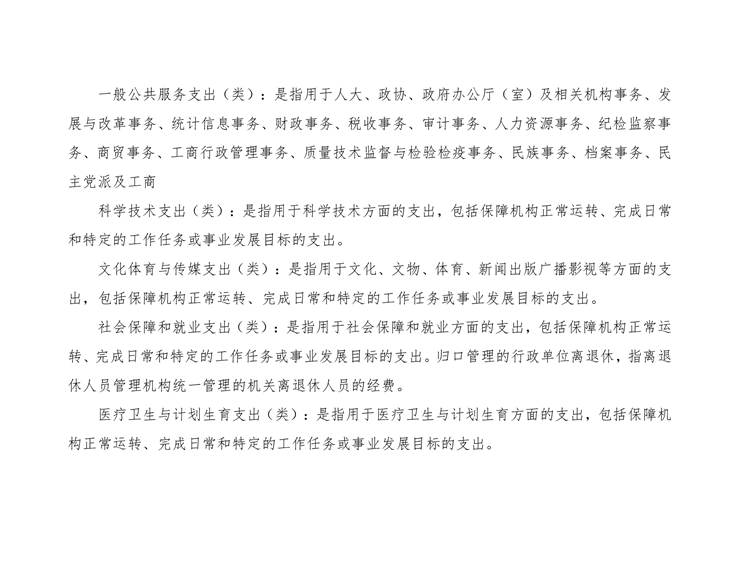 一般公共服务支出（类）：是指用于人大、政协、政府办公厅（室）及相关机构事务、发展与改革事务、统计信息事务、财政事务、税收事务、审计事务、人力资源事务、纪检监察事务、商贸事务、工商行政管理事务、质量技术监督与检验检疫事务、民族事务、档案事务、民主党派及工商

科学技术支出（类）：是指用于科学技术方面的支出，包括保障机构正常运转、完成日常和特定的工作任务或事业发展目标的支出。

文化体育与传媒支出（类）：是指用于文化、文物、体育、新闻出版广播影视等方面的支出，包括保障机构正常运转、完成日常和特定的工作任务或事业发展目标的支出。

社会保障和就业支出（类）：是指用于社会保障和就业方面的支出，包括保障机构正常运转、完成日常和特定的工作任务或事业发展目标的支出。归口管理的行政单位离退休，指离退休人员管理机构统一管理的机关离退休人员的经费。

医疗卫生与计划生育支出（类）：是指用于医疗卫生与计划生育方面的支出，包括保障机构正常运转、完成日常和特定的工作任务或事业发展目标的支出。